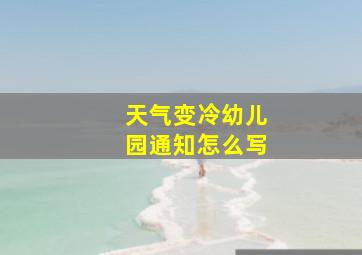 天气变冷幼儿园通知怎么写